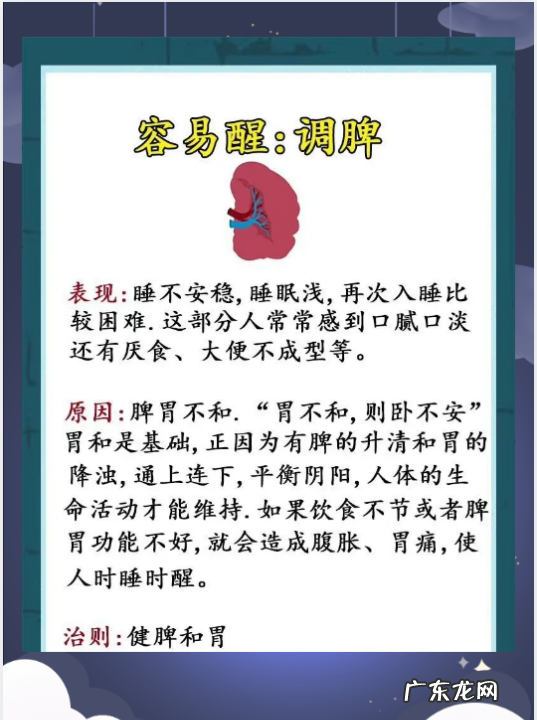 容易醒:调脾

表现:睡不安稳,睡眠浅,再次入睡比较困难.这部分人常常感到口腻口淡还有厌食、大便不成型等。

原因:脾胃不和.“胃不和,则卧不安”胃和是基础,正因为有脾的升清和胃的降浊,通上连下,平衡阴阳,人体的生命活动才能维持.如果饮食不节或者脾胃功能不好,就会造成腹胀、胃痛,使人时睡时醒。

治则:健脾和胃

广东龙网